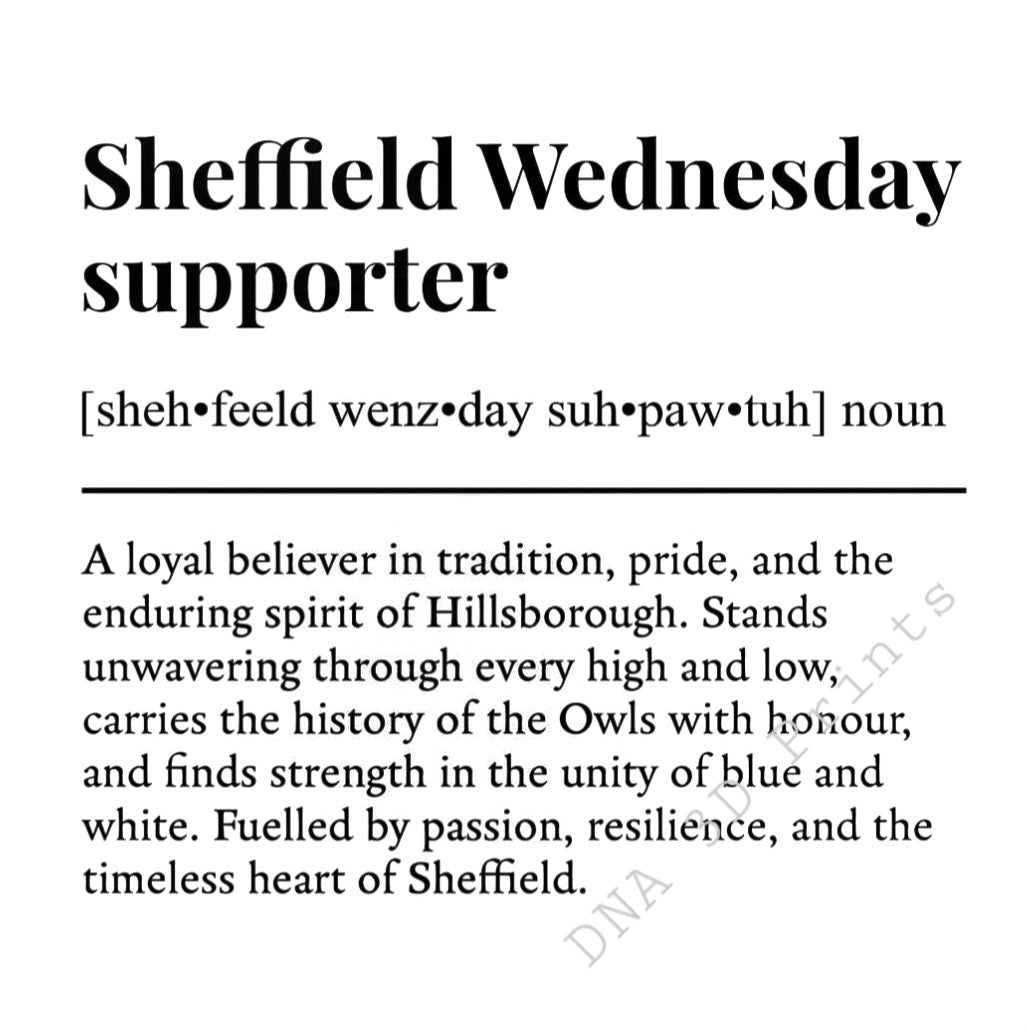 Sheffield Wednesday supporter

[sheh•feeld wenz•day suh•paw•tuh] noun

A loyal believer in tradition, pride, and the enduring spirit of Hillsborough. Stands unwavering through every high and low, carries the history of the Owls with honour, and finds strength in the unity of blue and white. Fuelled by passion, resilience, and the timeless heart of Sheffield.

DNA 3D Prints